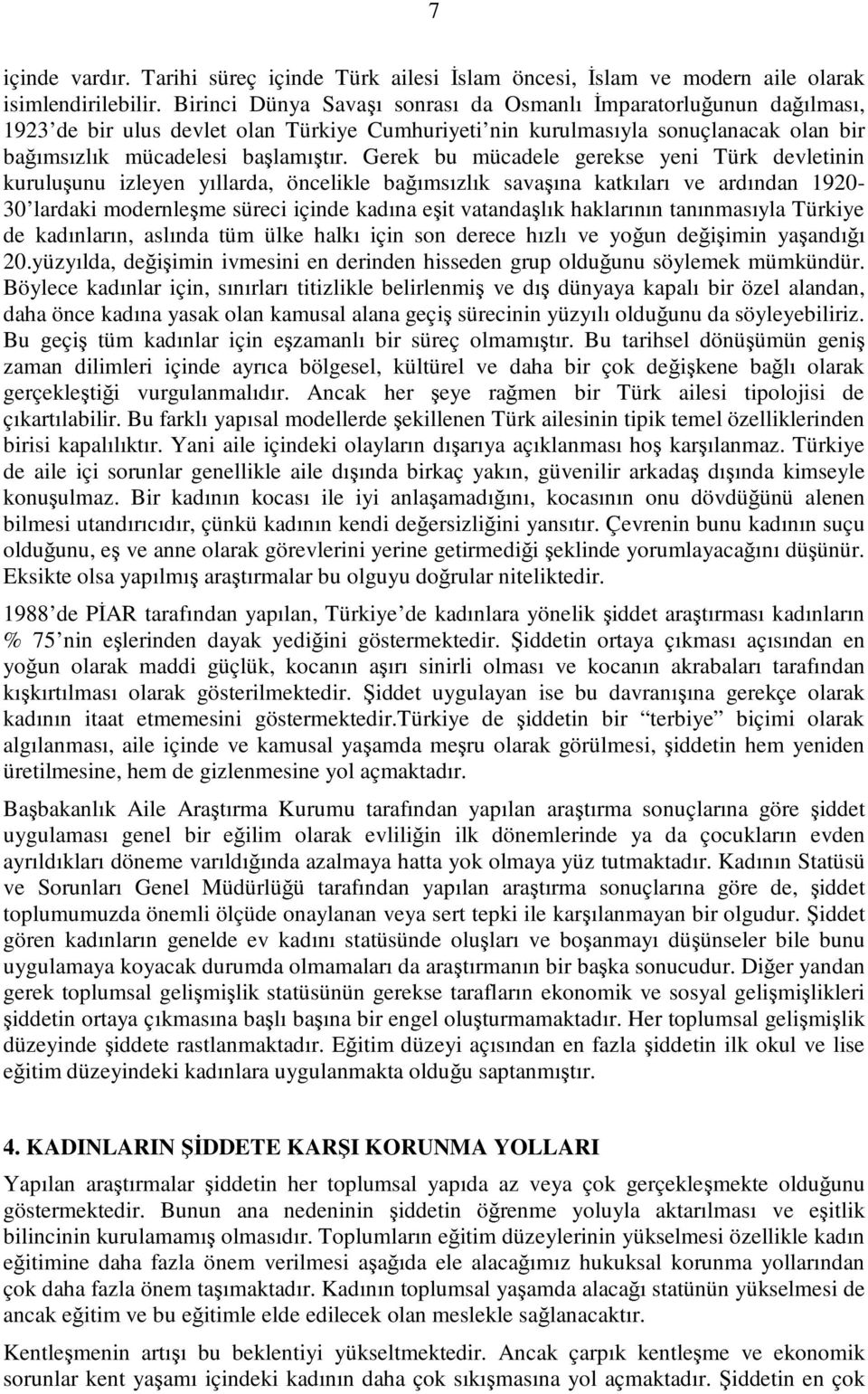 7

içinde vardır. Tarihi süreç içinde Türk ailesi İslam öncesi, İslam ve modern aile olarak isimlendirilebilir. Birinci Dünya Savaşı sonrası da Osmanlı İmparatorluğunun dağılması, 1923'de bir ulus devlet olan Türkiye Cumhuriyeti'nin kurulmasıyla sonuçlanacak olan bir bağımsızlık mücadelesi başlamıştır. Gerek bu mücadele gerekse yeni Türk devletinin kuruluşunu izleyen yıllarda, öncelikle bağımsızlık savaşına katkıları ve ardından 1920-30'lardaki modernleşme süreci içinde kadına eşit vatandaşlık haklarının tanınmasıyla Türkiye de kadınların, aslında tüm ülke halkı için son derece hızlı ve yoğun değişimin yaşandığı 20.yüzyılda, değişimin ivmesini en derinden hisseden grup olduğunu söylemek mümkündür. Böylece kadınlar için, sınırları titizlikle belirlenmiş ve dış dünyaya kapalı bir özel alandan, daha önce kadına yasak olan kamusal alana geçiş sürecinin yüzyılı olduğunu da söyleyebiliriz. Bu geçiş tüm kadınlar için eşzamanlı bir süreç olmamıştır. Bu tarihsel dönüşümün geniş zaman dilimleri içinde ayrıca bölgesel, kültürel ve daha bir çok değişkene bağlı olarak gerçekleştiği vurgulanmalıdır. Ancak her şeye rağmen bir Türk ailesi tipolojisi de çıkartılabilir. Bu farklı yapısal modellerde şekillenen Türk ailesinin tipik temel özelliklerinden birisi kapalılıktır. Yani aile içindeki olayların dışarıya açıklanması hoş karşılanmaz. Türkiye de aile içi sorunlar genellikle aile dışında birkaç yakın, güvenilir arkadaş dışında kimseyle konuşulmaz. Bir kadının kocası ile iyi anlaşamadığını, kocasının onu dövdüğünü alenen bilmesi utandırıcıdır, çünkü kadının kendi değersizliğini yansıtır. Çevrenin bunu kadının suçu olduğunu, eş ve anne olarak görevlerini yerine getirmediği şeklinde yorumlayacağını düşünür. Eksikte olsa yapılmış araştırmalar bu olguyu doğrular niteliktedir.

1988'de PİAR tarafından yapılan, Türkiye'de kadınlara yönelik şiddet araştırması kadınların % 75'nin eşlerinden dayak yediğini göstermektedir. Şiddetin ortaya çıkması açısından en yoğun olarak maddi güçlük, kocanın aşırı sinirli olması ve kocanın akrabaları tarafından kışkırtılması olarak gösterilmektedir. Şiddet uygulayan ise bu davranışına gerekçe olarak kadının itaat etmemesini göstermektedir.Türkiye de şiddetin bir "terbiye" biçimi olarak algılanması, aile içinde ve kamusal yaşamda meşru olarak görülmesi, şiddetin hem yeniden üretilmesine, hem de gizlenmesine yol açmaktadır.

Başbakanlık Aile Araştırma Kurumu tarafından yapılan araştırma sonuçlarına göre şiddet uygulaması genel bir eğilim olarak evliliğin ilk dönemlerinde ya da çocukların evden ayrıldıkları döneme varıldığında azalmaya hatta yok olmaya yüz tutmaktadır. Kadının Statüsü ve Sorunları Genel Müdürlüğü tarafından yapılan araştırma sonuçlarına göre de, şiddet toplumumuzda önemli ölçüde onaylanan veya sert tepki ile karşılanmayan bir olgudur. Şiddet gören kadınların genelde ev kadını statüsünde oluşları ve boşanmayı düşünseler bile bunu uygulamaya koyacak durumda olmamaları da araştırmanın bir başka sonucudur. Diğer yandan gerek toplumsal gelişmişlik statüsünün gerekse tarafların ekonomik ve sosyal gelişmişlikleri şiddetin ortaya çıkmasına başlı başına bir engel oluşturmamaktadır. Her toplumsal gelişmişlik düzeyinde şiddete rastlanmaktadır. Eğitim düzeyi açısından en fazla şiddetin ilk okul ve lise eğitim düzeyindeki kadınlara uygulanmakta olduğu saptanmıştır.

4. KADINLARIN ŞİDDETE KARŞI KORUNMA YOLLARI

Yapılan araştırmalar şiddetin her toplumsal yapıda az veya çok gerçekleşmekte olduğunu göstermektedir. Bunun ana nedeninin şiddetin öğrenme yoluyla aktarılması ve eşitlik bilincinin kurulamamış olmasıdır. Toplumların eğitim düzeylerinin yükselmesi özellikle kadın eğitimine daha fazla önem verilmesi aşağıda ele alacağımız hukuksal korunma yollarından çok daha fazla önem taşımaktadır. Kadının toplumsal yaşamda alacağı statünün yükselmesi de ancak eğitim ve bu eğitimle elde edilecek olan meslekle sağlanacaktır.

Kentleşmenin artışı bu beklentiyi yükseltmektedir. Ancak çarpık kentleşme ve ekonomik sorunlar kent yaşamı içindeki kadının daha çok sıkışmasına yol açmaktadır. Şiddetin en çok